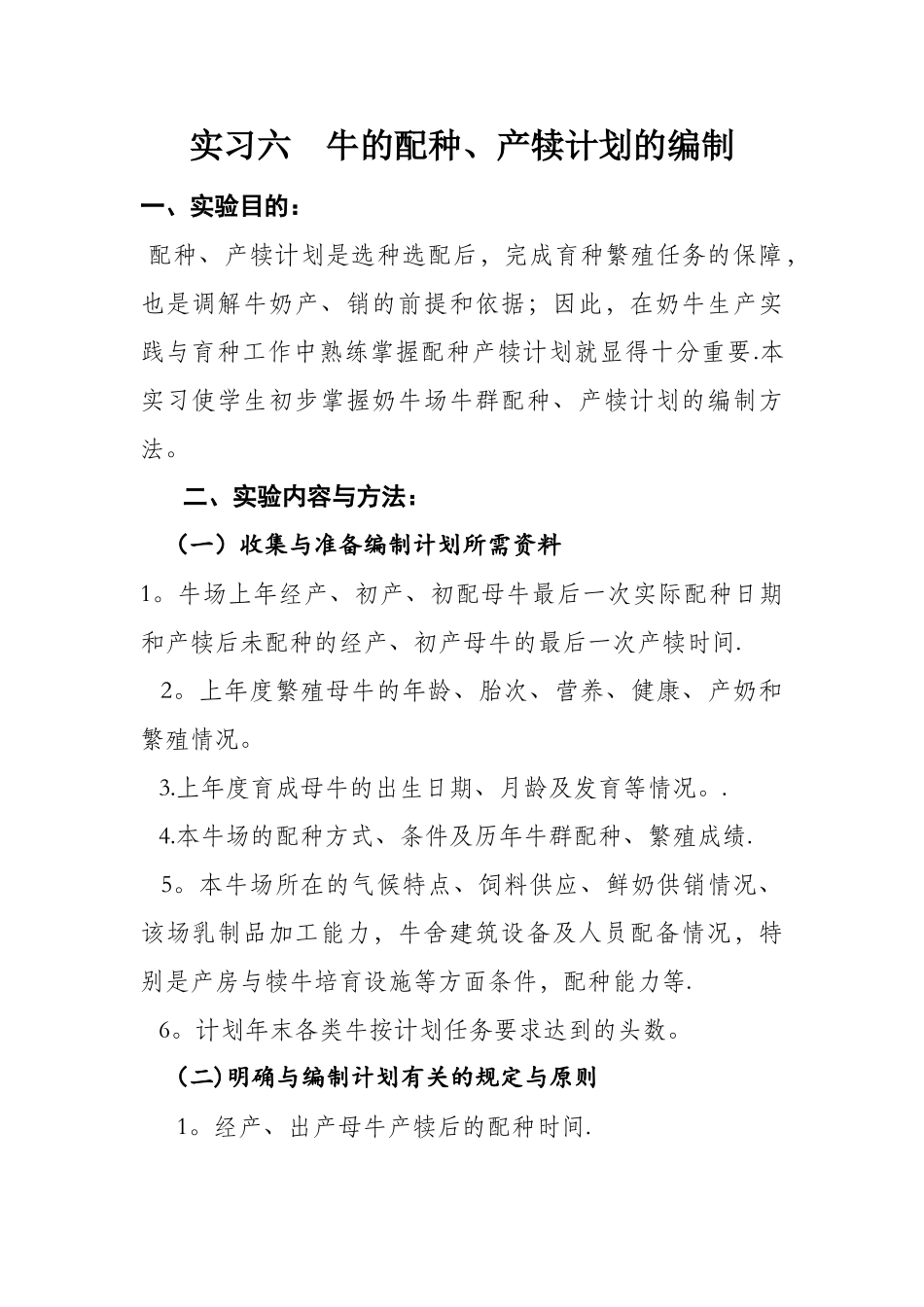 实习六　牛的配种、产犊计划的编制

一、实验目的：

配种、产犊计划是选种选配后，完成育种繁殖任务的保障，也是调解牛奶产、销的前提和依据；因此，在奶牛生产实践与育种工作中熟练掌握配种产犊计划就显得十分重要.本实习使学生初步掌握奶牛场牛群配种、产犊计划的编制方法。

二、实验内容与方法：

（一）收集与准备编制计划所需资料

1。牛场上年经产、初产、初配母牛最后一次实际配种日期和产犊后未配种的经产、初产母牛的最后一次产犊时间.

2。上年度繁殖母牛的年龄、胎次、营养、健康、产奶和繁殖情况。

3.上年度育成母牛的出生日期、月龄及发育等情况。.

4.本牛场的配种方式、条件及历年牛群配种、繁殖成绩.

5。本牛场所在的气候特点、饲料供应、鲜奶供销情况、该场乳制品加工能力，牛舍建筑设备及人员配备情况，特别是产房与犊牛培育设施等方面条件，配种能力等.

6。计划年末各类牛按计划任务要求达到的头数。

（二)明确与编制计划有关的规定与原则

1。经产、出产母牛产犊后的配种时间.